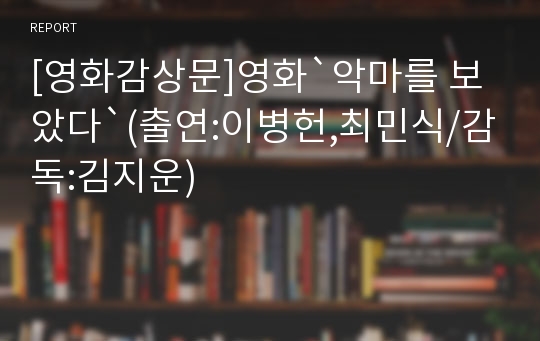 REPORT

[영화감상문]영화`악마를 보았다`(출연:이병헌,최민식/감독:김지운)